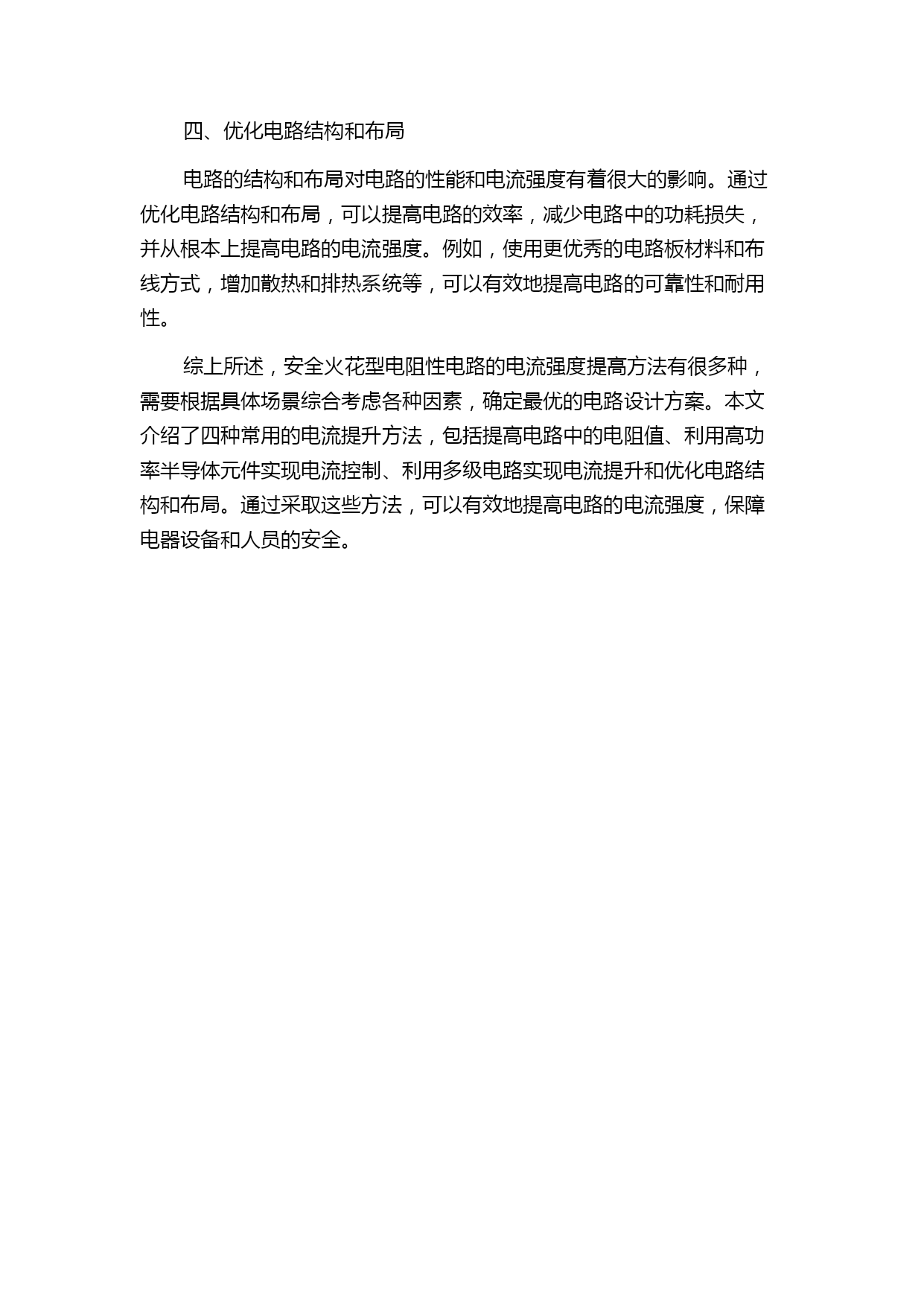 四、优化电路结构和布局

电路的结构和布局对电路的性能和电流强度有着很大的影响。通过优化电路结构和布局，可以提高电路的效率，减少电路中的功耗损失，并从根本上提高电路的电流强度。例如，使用更优秀的电路板材料和布线方式，增加散热和排热系统等，可以有效地提高电路的可靠性和耐用性。

综上所述，安全火花型电阻性电路的电流强度提高方法有很多种，需要根据具体场景综合考虑各种因素，确定最优的电路设计方案。本文介绍了四种常用的电流提升方法，包括提高电路中的电阻值、利用高功率半导体元件实现电流控制、利用多级电路实现电流提升和优化电路结构和布局。通过采取这些方法，可以有效地提高电路的电流强度，保障电器设备和人员的安全。